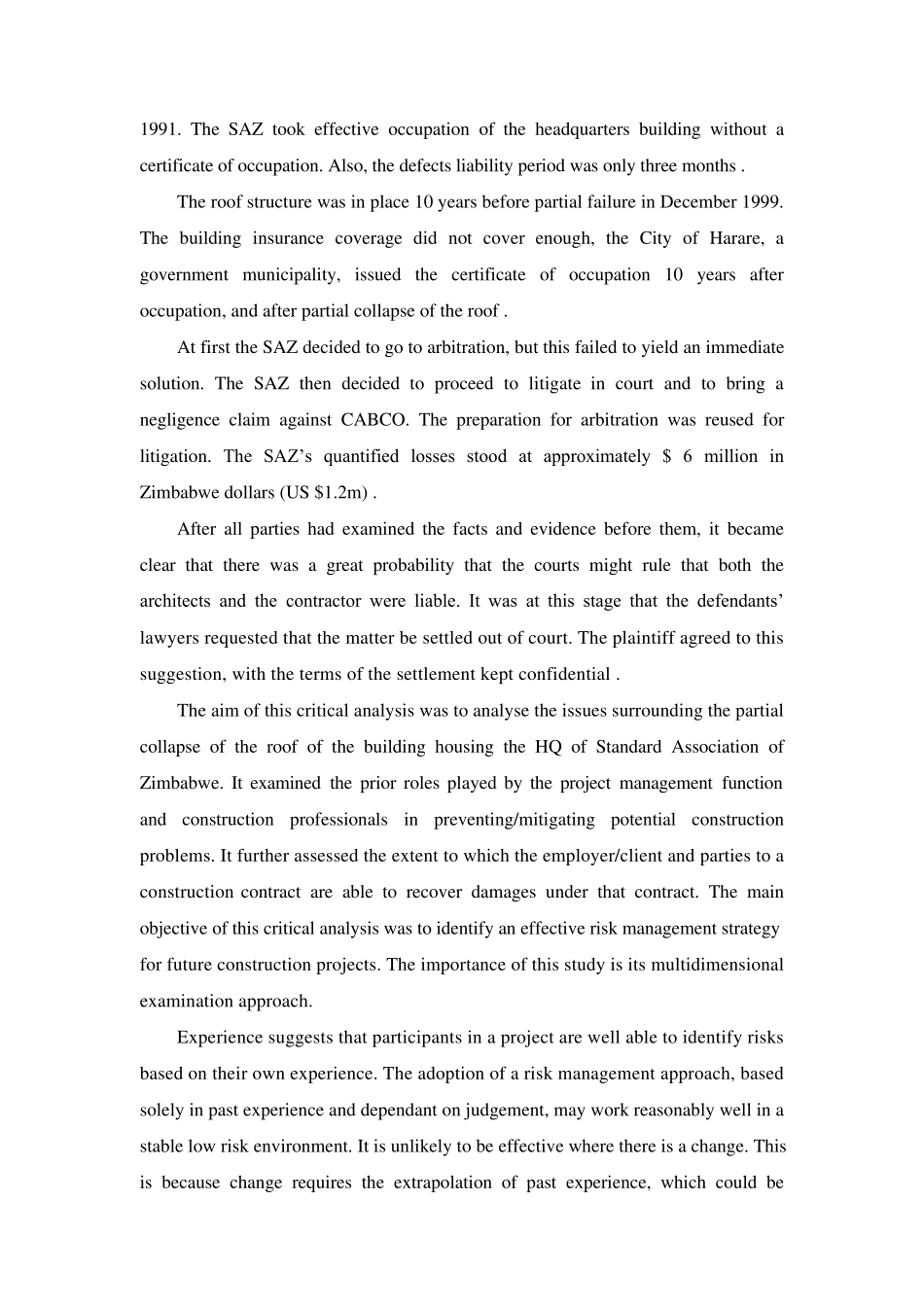 1991. The SAZ took effective occupation of the headquarters building without a certificate of occupation. Also, the defects liability period was only three months .

The roof structure was in place 10 years before partial failure in December 1999. The building insurance coverage did not cover enough, the City of Harare, a government municipality, issued the certificate of occupation 10 years after occupation, and after partial collapse of the roof .

At first the SAZ decided to go to arbitration, but this failed to yield an immediate solution. The SAZ then decided to proceed to litigate in court and to bring a negligence claim against CABCO. The preparation for arbitration was reused for litigation. The SAZ's quantified losses stood at approximately $ 6 million in Zimbabwe dollars (US $1.2m) .

After all parties had examined the facts and evidence before them, it became clear that there was a great probability that the courts might rule that both the architects and the contractor were liable. It was at this stage that the defendants' lawyers requested that the matter be settled out of court. The plaintiff agreed to this suggestion, with the terms of the settlement kept confidential .

The aim of this critical analysis was to analyse the issues surrounding the partial collapse of the roof of the building housing the HQ of Standard Association of Zimbabwe. It examined the prior roles played by the project management function and construction professionals in preventing/mitigating potential construction problems. It further assessed the extent to which the employer/client and parties to a construction contract are able to recover damages under that contract. The main objective of this critical analysis was to identify an effective risk management strategy for future construction projects. The importance of this study is its multidimensional examination approach.

Experience suggests that participants in a project are well able to identify risks based on their own experience. The adoption of a risk management approach, based solely in past experience and dependant on judgement, may work reasonably well in a stable low risk environment. It is unlikely to be effective where there is a change. This is because change requires the extrapolation of past experience, which could be